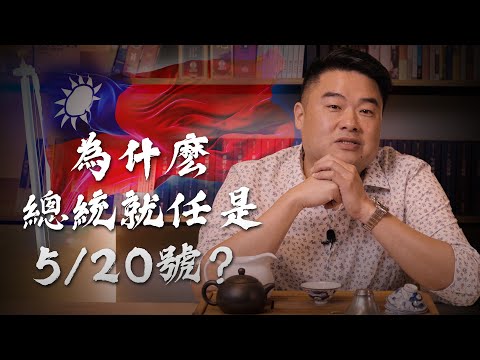 為什麼
總統就任是
5/20號？